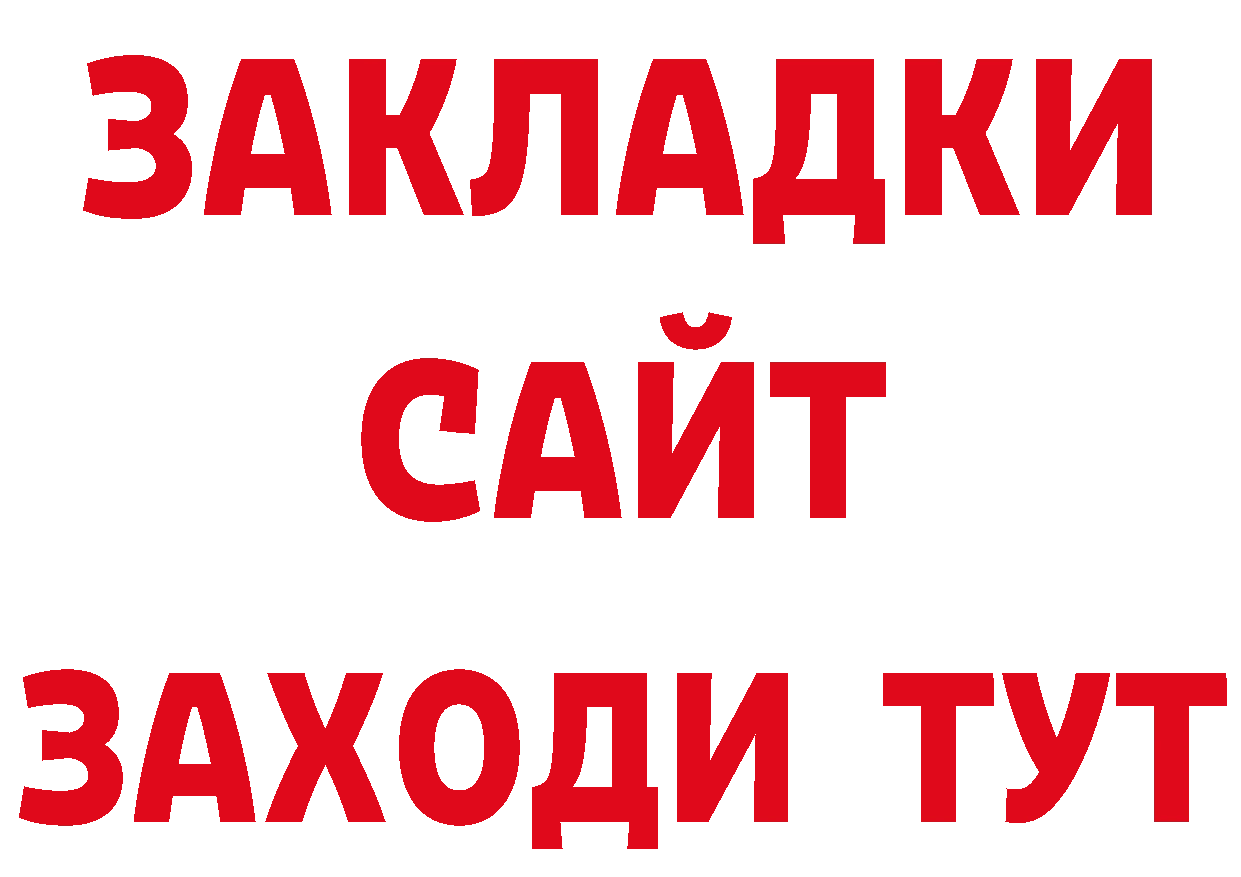 ЗАКЛАДКИ
САЙТ
ЗАХОДИ ТУТ